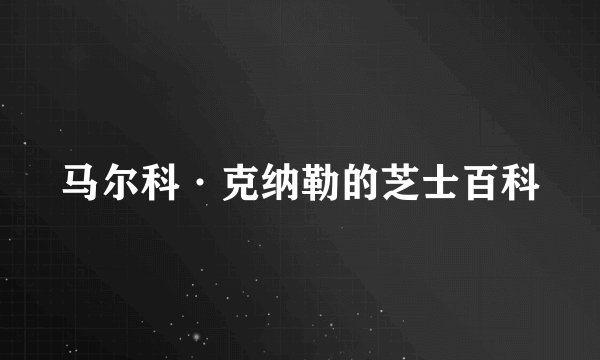 马尔科·克纳勒的芝士百科